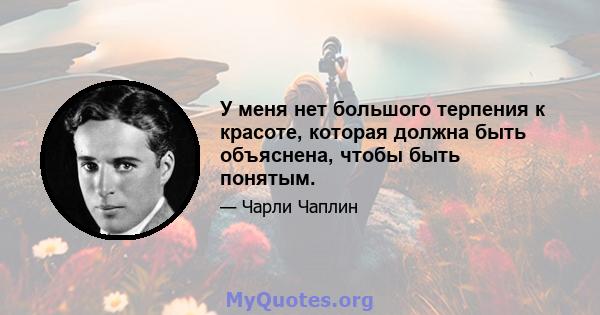 У меня нет большого терпения к красоте, которая должна быть объяснена, чтобы быть понятым.

— Чарли Чаплин

MyQuotes.org